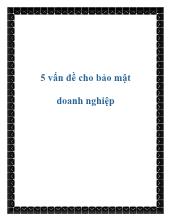 5 vấn đề cho bảo mật doanh nghiệp